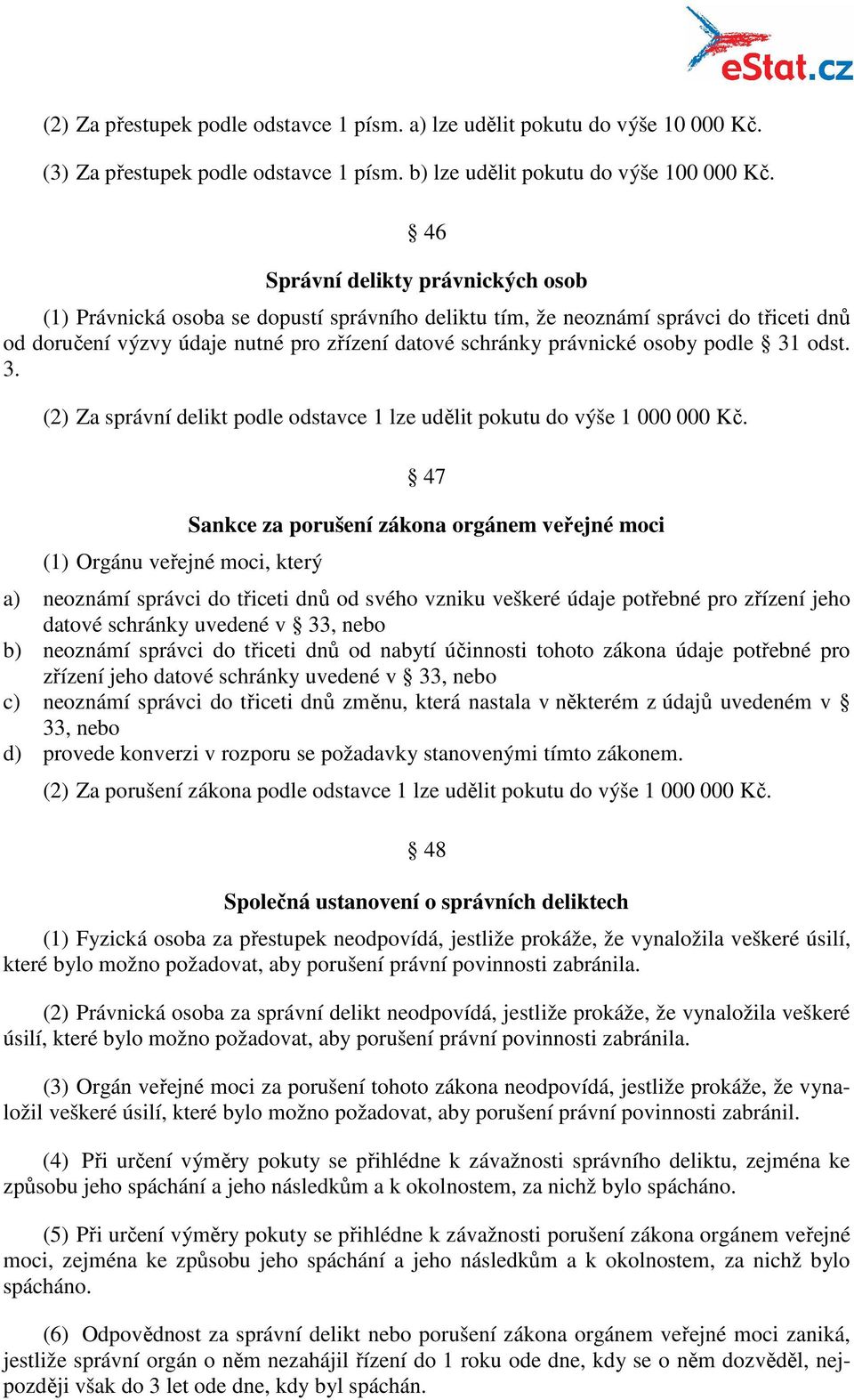 eStat.cz

(2) Za přestupek podle odstavce 1 písm. a) lze udělit pokutu do výše 10 000 Kč.

(3) Za přestupek podle odstavce 1 písm. b) lze udělit pokutu do výše 100 000 Kč.

§ 46

Správní delikty právnických osob

(1) Právnická osoba se dopustí správního deliktu tím, že neoznámí správci do třiceti dnů od doručení výzvy údaje nutné pro zřízení datové schránky právnické osoby podle § 31 odst. 3.

(2) Za správní delikt podle odstavce 1 lze udělit pokutu do výše 1 000 000 Kč.

§ 47

Sankce za porušení zákona orgánem veřejné moci

(1) Orgánu veřejné moci, který

a) neoznámí správci do třiceti dnů od svého vzniku veškeré údaje potřebné pro zřízení jeho datové schránky uvedené v § 33, nebo
b) neoznámí správci do třiceti dnů od nabytí účinnosti tohoto zákona údaje potřebné pro zřízení jeho datové schránky uvedené v § 33, nebo
c) neoznámí správci do třiceti dnů změnu, která nastala v některém z údajů uvedeném v § 33, nebo
d) provede konverzi v rozporu se požadavky stanovenými tímto zákonem.

(2) Za porušení zákona podle odstavce 1 lze udělit pokutu do výše 1 000 000 Kč.

§ 48

Společná ustanovení o správních deliktech

(1) Fyzická osoba za přestupek neodpovídá, jestliže prokáže, že vynaložila veškeré úsilí, které bylo možno požadovat, aby porušení právní povinnosti zabránila.

(2) Právnická osoba za správní delikt neodpovídá, jestliže prokáže, že vynaložila veškeré úsilí, které bylo možno požadovat, aby porušení právní povinnosti zabránila.

(3) Orgán veřejné moci za porušení tohoto zákona neodpovídá, jestliže prokáže, že vynaložil veškeré úsilí, které bylo možno požadovat, aby porušení právní povinnosti zabránil.

(4) Při určení výměry pokuty se přihlédne k závažnosti správního deliktu, zejména ke způsobu jeho spáchání a jeho následkům a k okolnostem, za nichž bylo spácháno.

(5) Při určení výměry pokuty se přihlédne k závažnosti porušení zákona orgánem veřejné moci, zejména ke způsobu jeho spáchání a jeho následkům a k okolnostem, za nichž bylo spácháno.

(6) Odpovědnost za správní delikt nebo porušení zákona orgánem veřejné moci zaniká, jestliže správní orgán o něm nezahájil řízení do 1 roku ode dne, kdy se o něm dozvěděl, nejpozději však do 3 let ode dne, kdy byl spáchán.